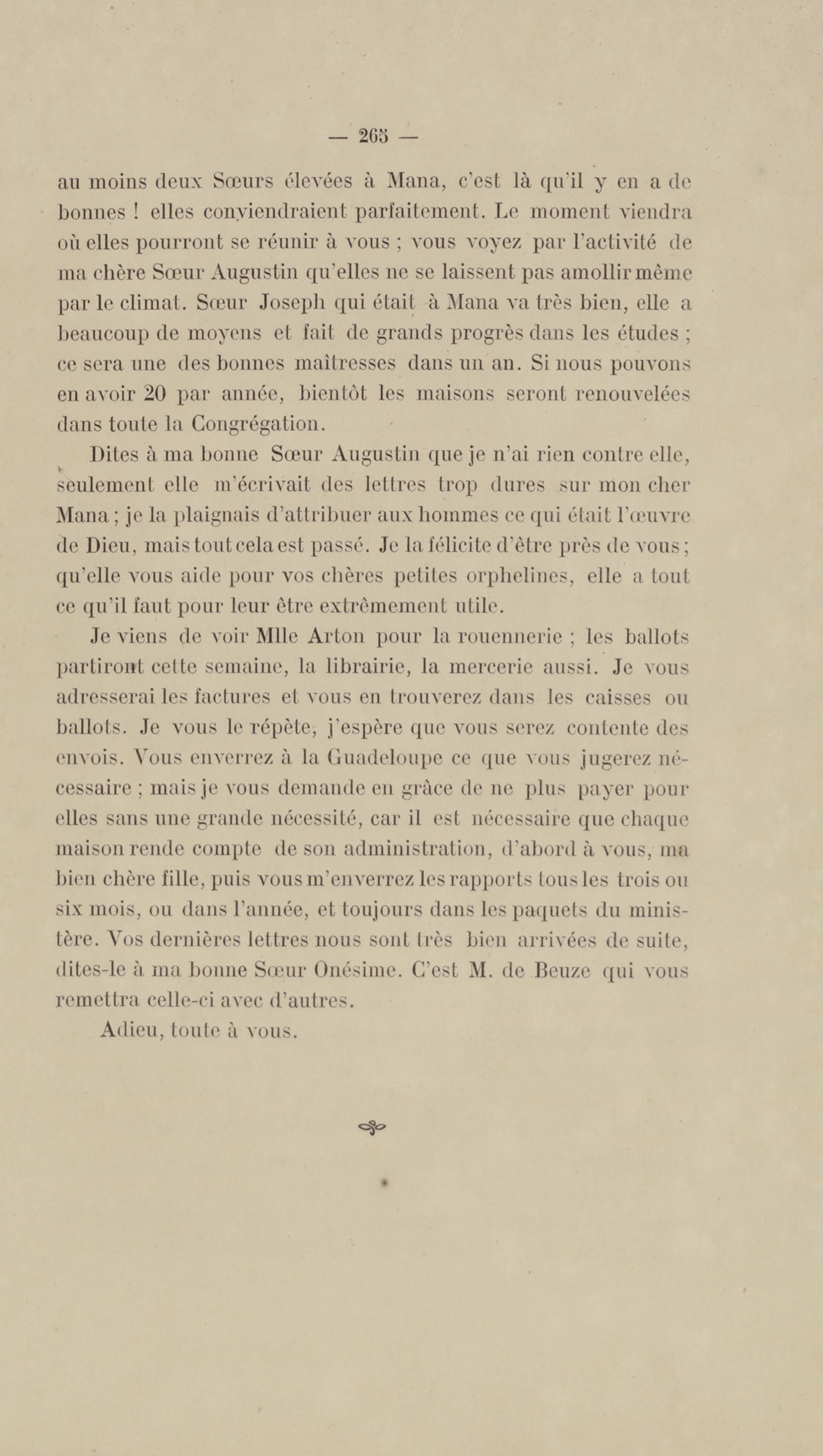 — 265 —

au moins deux Sœurs élevées à Mana, c'est là qu'il y en a de bonnes ! elles conviendraient parfaitement. Le moment viendra où elles pourront se réunir à vous ; vous voyez par l'activité de ma chère Sœur Augustin qu'elles ne se laissent pas amollir même par le climat. Sœur Joseph qui était à Mana va très bien, elle a beaucoup de moyens et fait de grands progrès dans les études ; ce sera une des bonnes maîtresses dans un an. Si nous pouvons en avoir 20 par année, bientôt les maisons seront renouvelées dans toute la Congrégation.

Dites à ma bonne Sœur Augustin que je n'ai rien contre elle, seulement elle m'écrivait des lettres trop dures sur mon cher Mana ; je la plaignais d'attribuer aux hommes ce qui était l'œuvre de Dieu, mais tout cela est passé. Je la félicite d'être près de vous ; qu'elle vous aide pour vos chères petites orphelines, elle a tout ce qu'il faut pour leur être extrêmement utile.

Je viens de voir Mlle Arton pour la rouennerie ; les ballots partiront cette semaine, la librairie, la mercerie aussi. Je vous adresserai les factures et vous en trouverez dans les caisses ou ballots. Je vous le répète, j'espère que vous serez contente des envois. Vous enverrez à la Guadeloupe ce que vous jugerez nécessaire ; mais je vous demande en grâce de ne plus payer pour elles sans une grande nécessité, car il est nécessaire que chaque maison rende compte de son administration, d'abord à vous, ma bien chère fille, puis vous m'enverrez les rapports tous les trois ou six mois, ou dans l'année, et toujours dans les paquets du ministère. Vos dernières lettres nous sont très bien arrivées de suite, dites-le à ma bonne Sœur Onésime. C'est M. de Beuze qui vous remettra celle-ci avec d'autres.

Adieu, toute à vous.